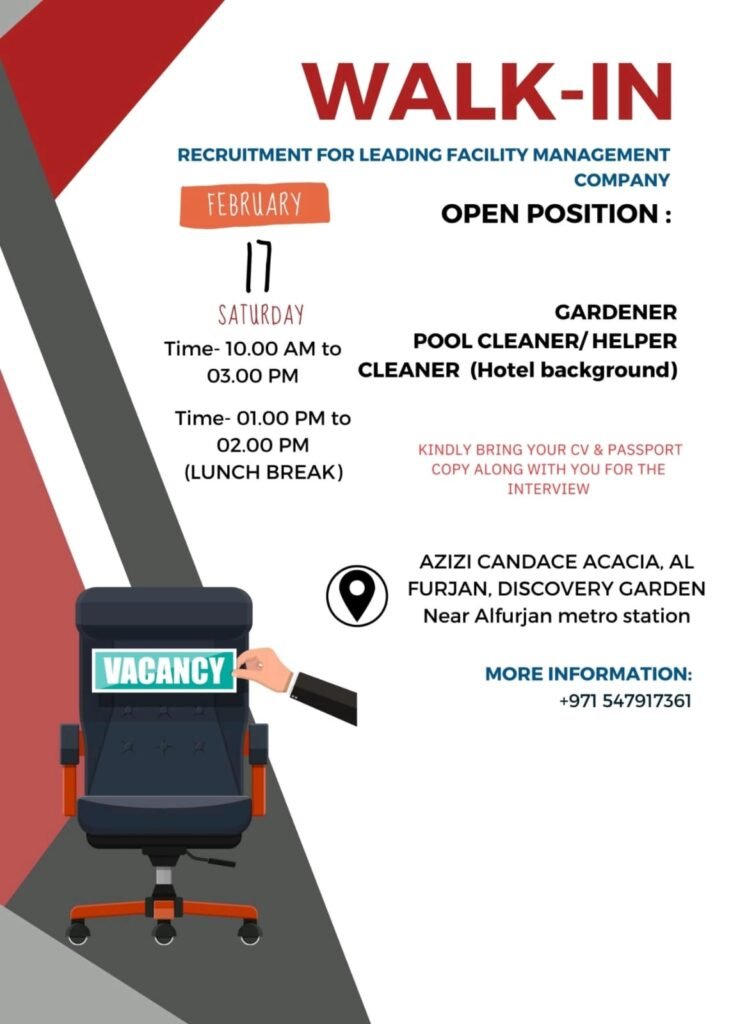 WALK-IN

RECRUITMENT FOR LEADING FACILITY MANAGEMENT COMPANY

FEBRUARY

17

SATURDAY

Time- 10.00 AM to 03.00 PM

Time- 01.00 PM to 02.00 PM (LUNCH BREAK)

OPEN POSITION :

GARDENER
POOL CLEANER/ HELPER
CLEANER (Hotel background)

KINDLY BRING YOUR CV & PASSPORT COPY ALONG WITH YOU FOR THE INTERVIEW

AZIZI CANDACE ACACIA, AL FURJAN, DISCOVERY GARDEN
Near Alfurjan metro station

MORE INFORMATION:
+971 547917361

VACANCY